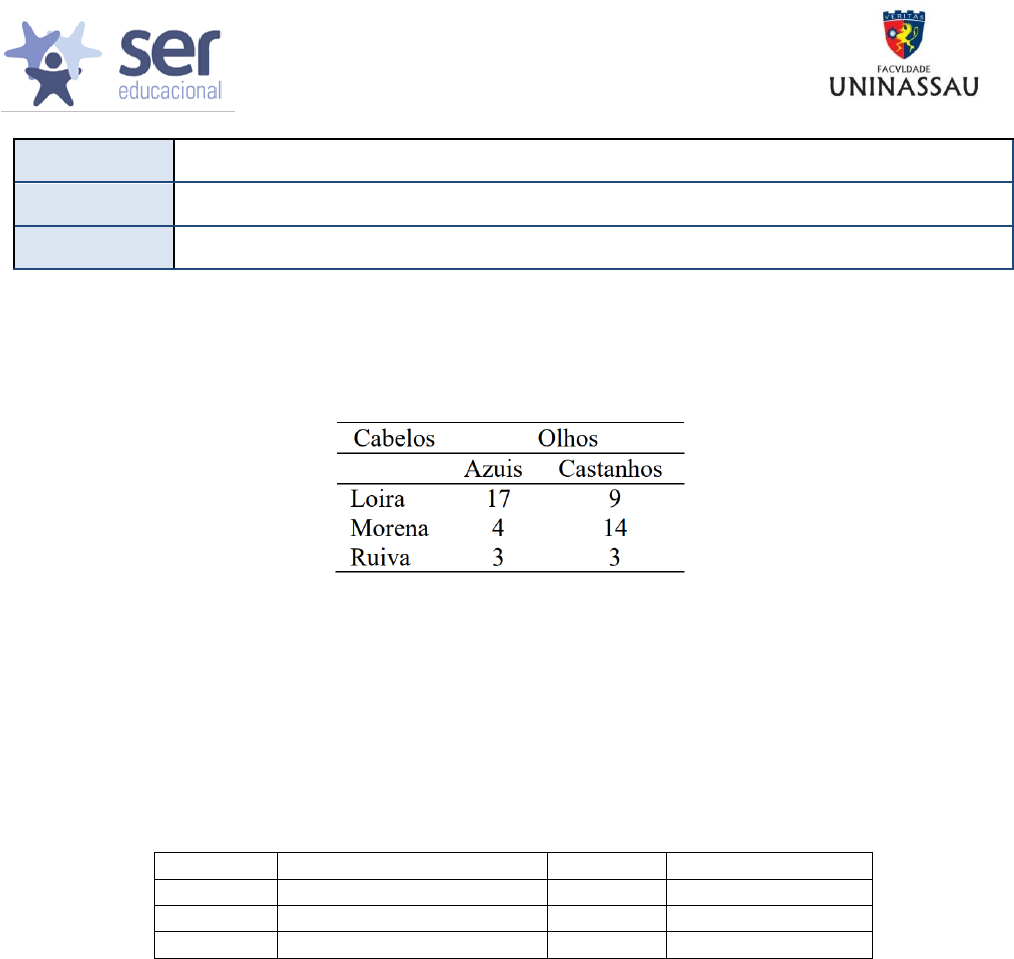 ser
educacional

VERITAS
FACVLDADE
UNINASSAU

| Cabelos | Olhos | |
|---|---|---|
| | Azuis | Castanhos |
| Loira | 17 | 9 |
| Morena | 4 | 14 |
| Ruiva | 3 | 3 |